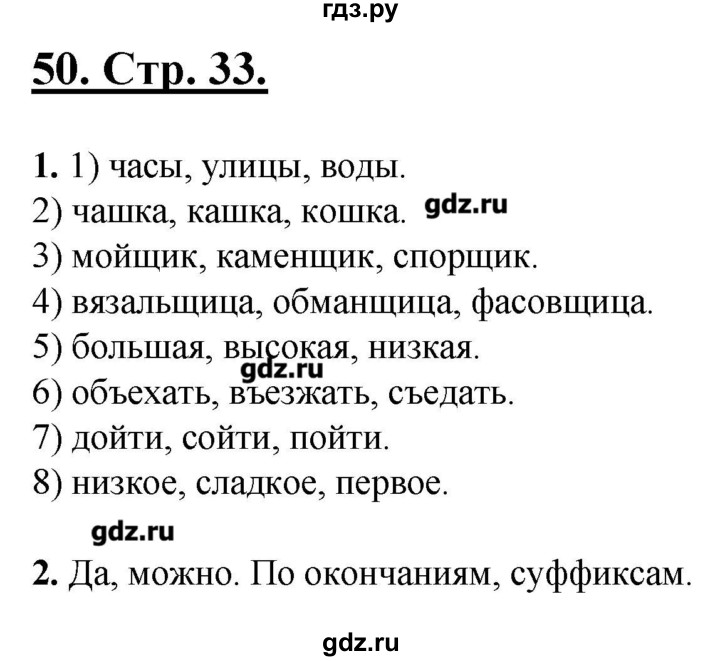 гдз.ру

50. Стр. 33.

1. 1) часы, улицы, воды.
2) чашка, кашка, кошка. gdz.ru
3) мойщик, каменщик, спорщик.
4) вязальщица, обманщица, фасовщица.
5) большая, высокая, низкая.
gdz.ru
6) объехать, въезжать, съедать.
7) дойти, сойти, пойти.
8) низкое, сладкое, первое.

gdz.ru

2. Да, можно. По окончаниям, суффиксам.

gdz.ru